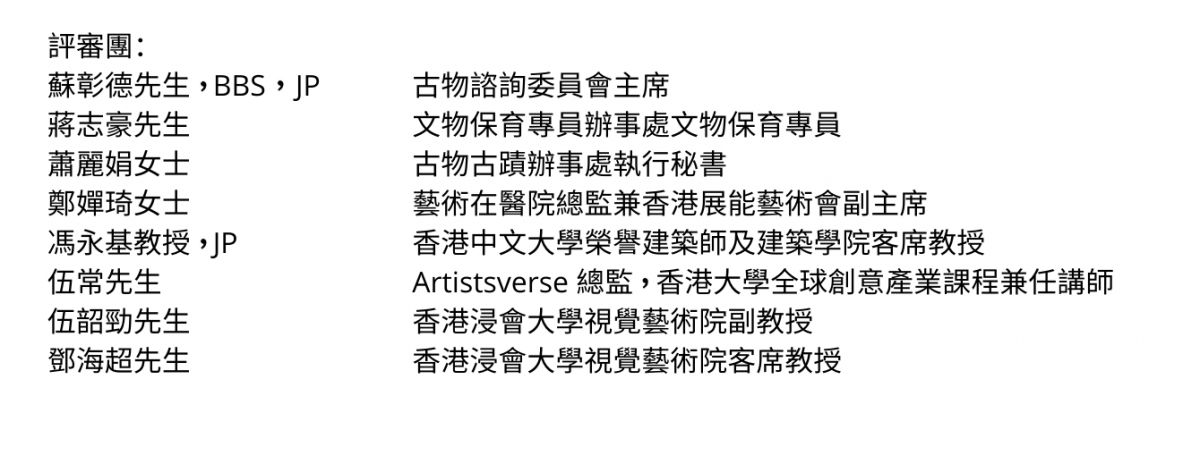 評審團：
蘇彰德先生，BBS，JP 古物諮詢委員會主席
蔣志豪先生 文物保育專員辦事處文物保育專員
蕭麗娟女士 古物古蹟辦事處執行秘書
鄭嬋琦女士 藝術在醫院總監兼香港展能藝術會副主席
馮永基教授，JP 香港中文大學榮譽建築師及建築學院客席教授
伍常先生 Artistsverse總監，香港大學全球創意產業課程兼任講師
伍韶勁先生 香港浸會大學視覺藝術院副教授
鄧海超先生 香港浸會大學視覺藝術院客席教授